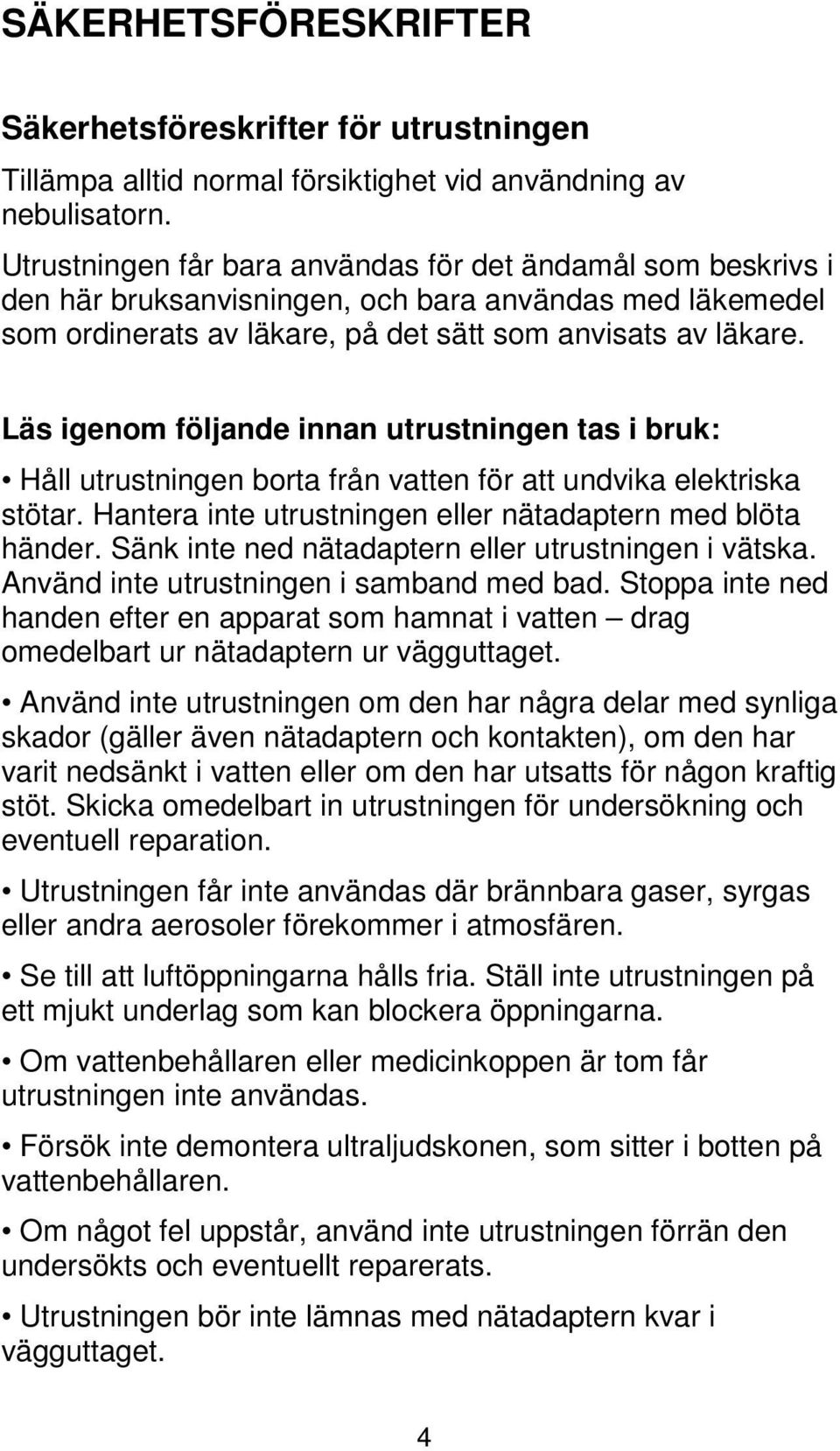 SÄKERHETSFÖRESKRIFTER

Säkerhetsföreskrifter för utrustningen

Tillämpa alltid normal försiktighet vid användning av nebulisatorn.

Utrustningen får bara användas för det ändamål som beskrivs i den här bruksanvisningen, och bara användas med läkemedel som ordinerats av läkare, på det sätt som anvisats av läkare.

Läs igenom följande innan utrustningen tas i bruk:

• Håll utrustningen borta från vatten för att undvika elektriska stötar. Hantera inte utrustningen eller nätadaptern med blöta händer. Sänk inte ned nätadaptern eller utrustningen i vätska. Använd inte utrustningen i samband med bad. Stoppa inte ned handen efter en apparat som hamnat i vatten – drag omedelbart ur nätadaptern ur vägguttaget.

• Använd inte utrustningen om den har några delar med synliga skador (gäller även nätadaptern och kontakten), om den har varit nedsänkt i vatten eller om den har utsatts för någon kraftig stöt. Skicka omedelbart in utrustningen för undersökning och eventuell reparation.

• Utrustningen får inte användas där brännbara gaser, syrgas eller andra aerosoler förekommer i atmosfären.

• Se till att luftöppningarna hålls fria. Ställ inte utrustningen på ett mjukt underlag som kan blockera öppningarna.

• Om vattenbehållaren eller medicinkoppen är tom får utrustningen inte användas.

• Försök inte demontera ultraljudskonen, som sitter i botten på vattenbehållaren.

• Om något fel uppstår, använd inte utrustningen förrän den undersökts och eventuellt reparerats.

• Utrustningen bör inte lämnas med nätadaptern kvar i vägguttaget.

4